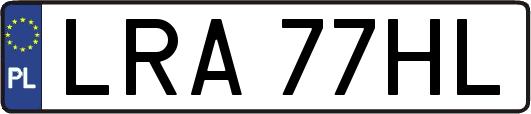 PL
LRA 77HL